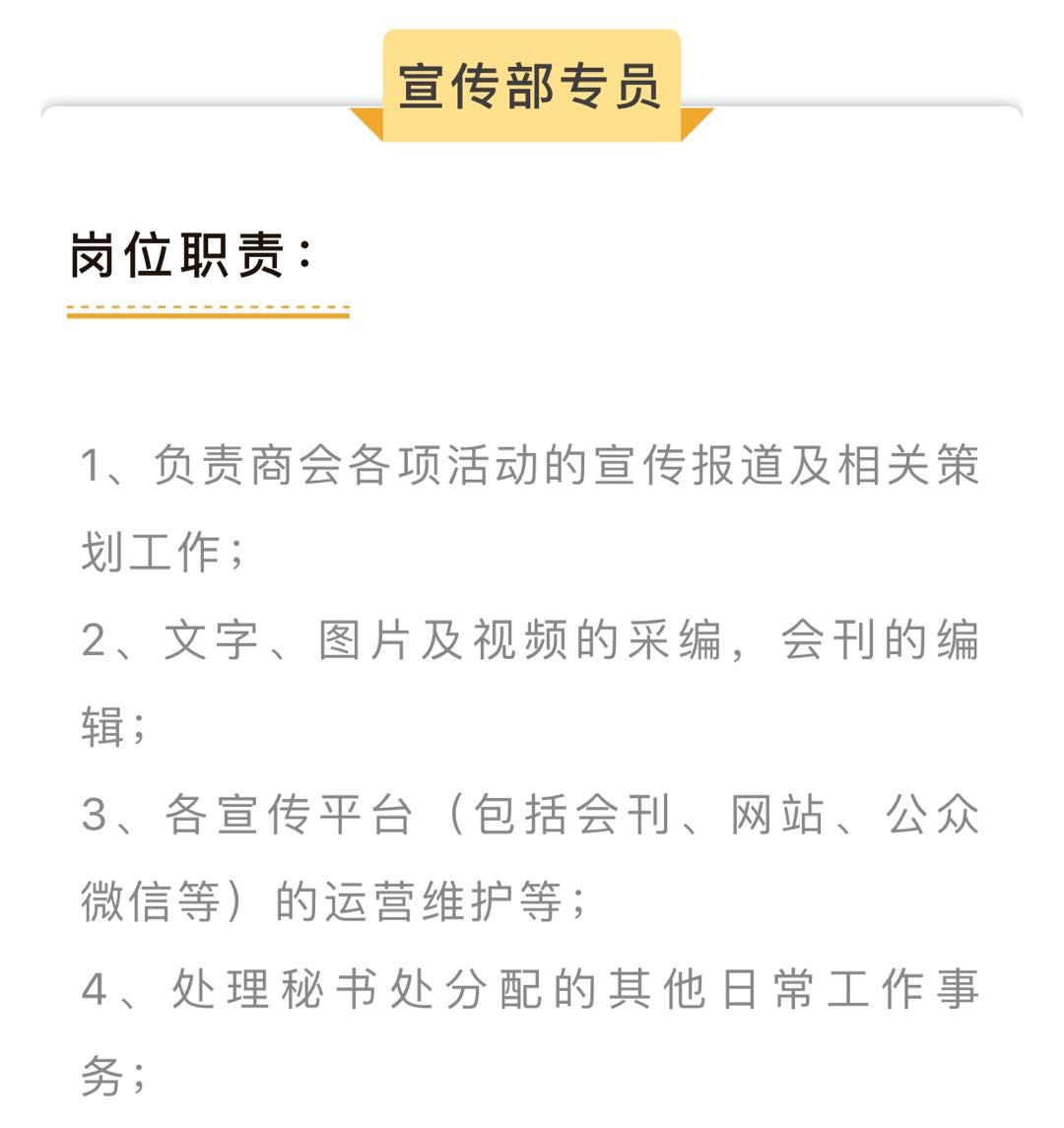 宣传部专员

岗位职责：

1、负责商会各项活动的宣传报道及相关策划工作；

2、文字、图片及视频的采编，会刊的编辑；

3、各宣传平台（包括会刊、网站、公众微信等）的运营维护等；

4、处理秘书处分配的其他日常工作事务；